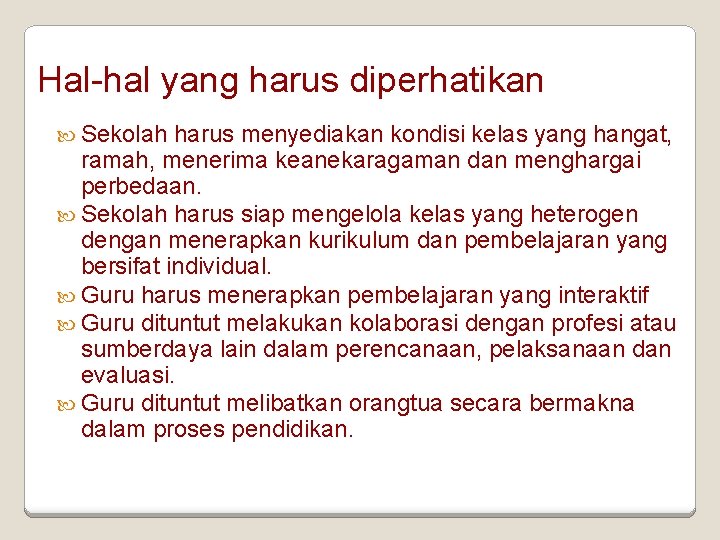 Hal-hal yang harus diperhatikan

Sekolah harus menyediakan kondisi kelas yang hangat, ramah, menerima keanekaragaman dan menghargai perbedaan.

Sekolah harus siap mengelola kelas yang heterogen dengan menerapkan kurikulum dan pembelajaran yang bersifat individual.

Guru harus menerapkan pembelajaran yang interaktif

Guru dituntut melakukan kolaborasi dengan profesi atau sumberdaya lain dalam perencanaan, pelaksanaan dan evaluasi.

Guru dituntut melibatkan orangtua secara bermakna dalam proses pendidikan.